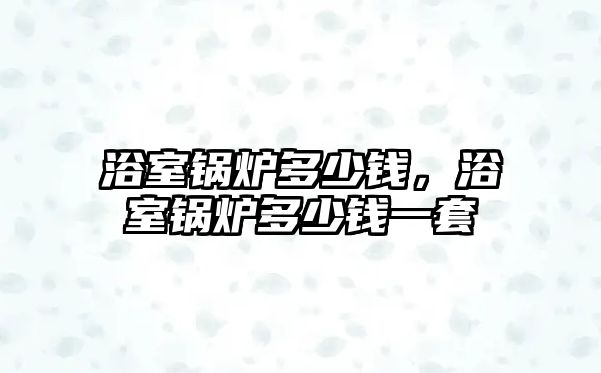 浴室锅炉多少钱，浴室锅炉多少钱一套